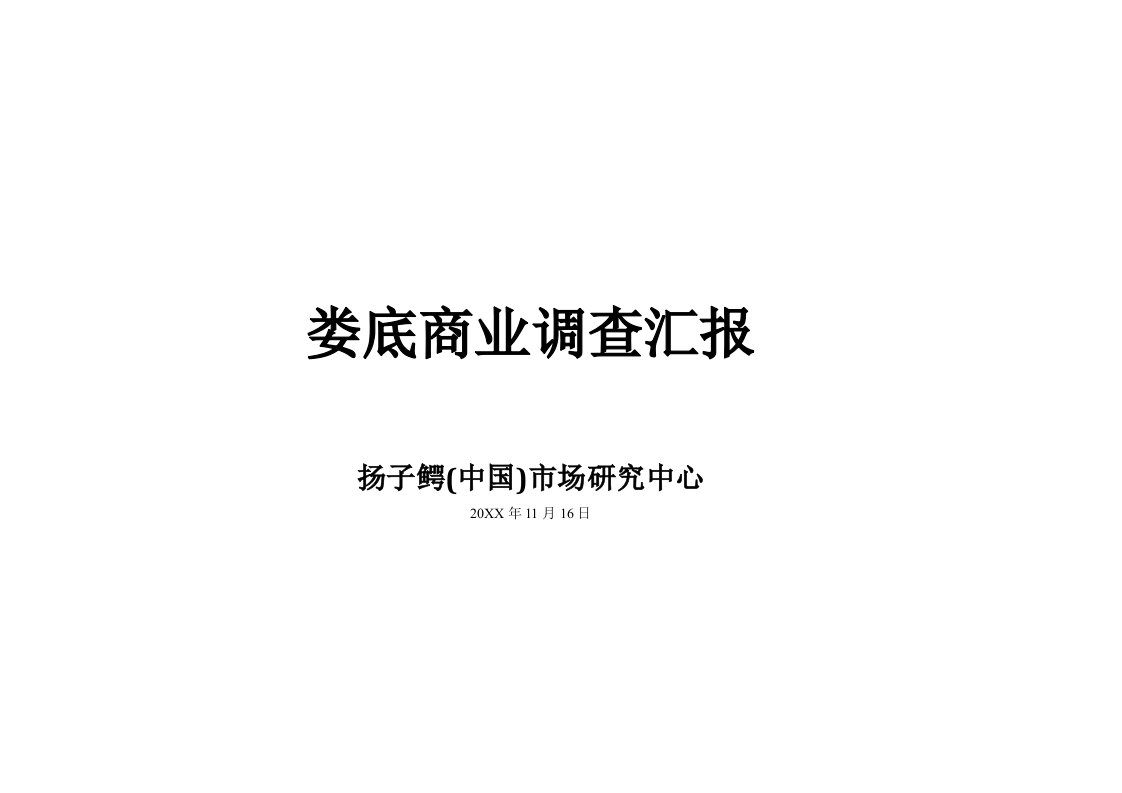 娄底商业调查汇报

扬子鳄(中国)市场研究中心

20XX 年 11 月 16 日